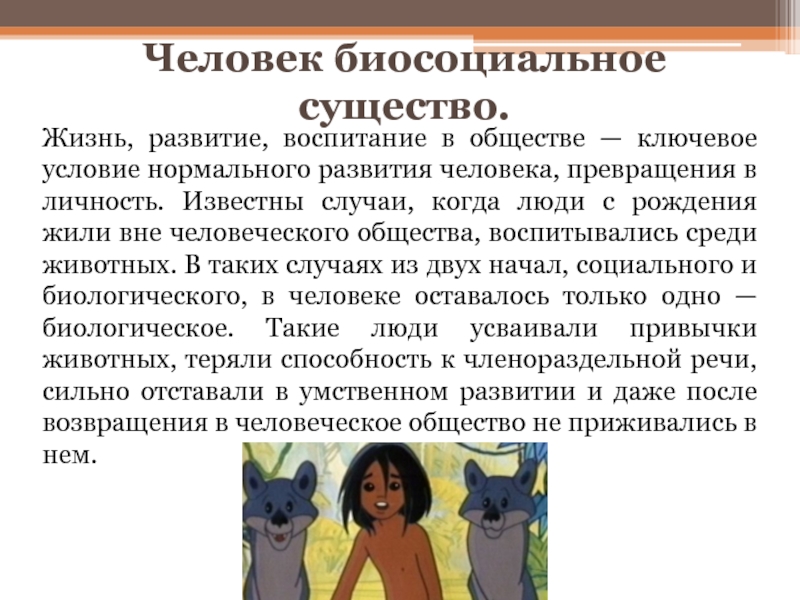 Человек биосоциальное существо.

Жизнь, развитие, воспитание в обществе — ключевое условие нормального развития человека, превращения в личность. Известны случаи, когда люди с рождения жили вне человеческого общества, воспитывались среди животных. В таких случаях из двух начал, социального и биологического, в человеке оставалось только одно — биологическое. Такие люди усваивали привычки животных, теряли способность к членораздельной речи, сильно отставали в умственном развитии и даже после возвращения в человеческое общество не приживались в нем.